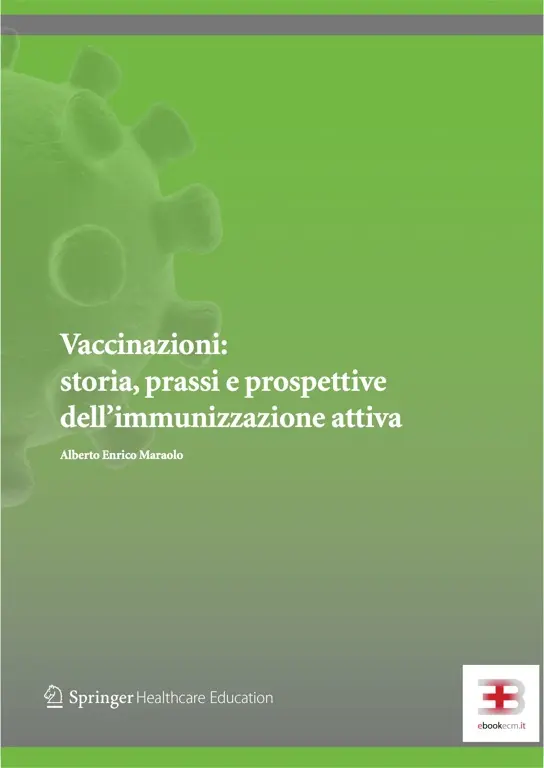 Vaccinazioni:
storia, prassi e prospettive dell'immunizzazione attiva

Alberto Enrico Maraolo

Springer Healthcare Education

ebookecm.it